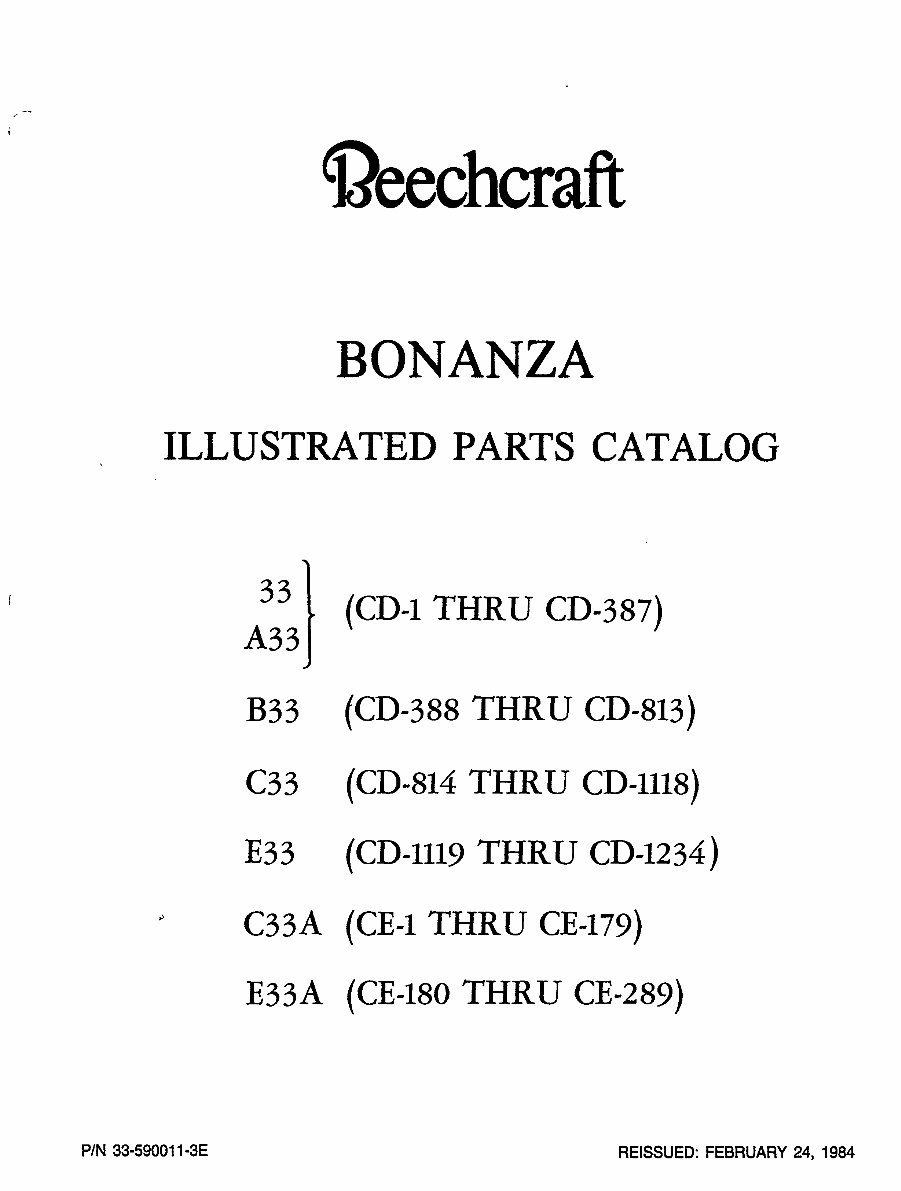 Beechcraft

BONANZA

ILLUSTRATED PARTS CATALOG

33
A33 (CD-1 THRU CD-387)

B33 (CD-388 THRU CD-813)

C33 (CD-814 THRU CD-1118)

E33 (CD-1119 THRU CD-1234)

C33A (CE-1 THRU CE-179)

E33A (CE-180 THRU CE-289)

P/N 33-590011-3E

REISSUED: FEBRUARY 24, 1984